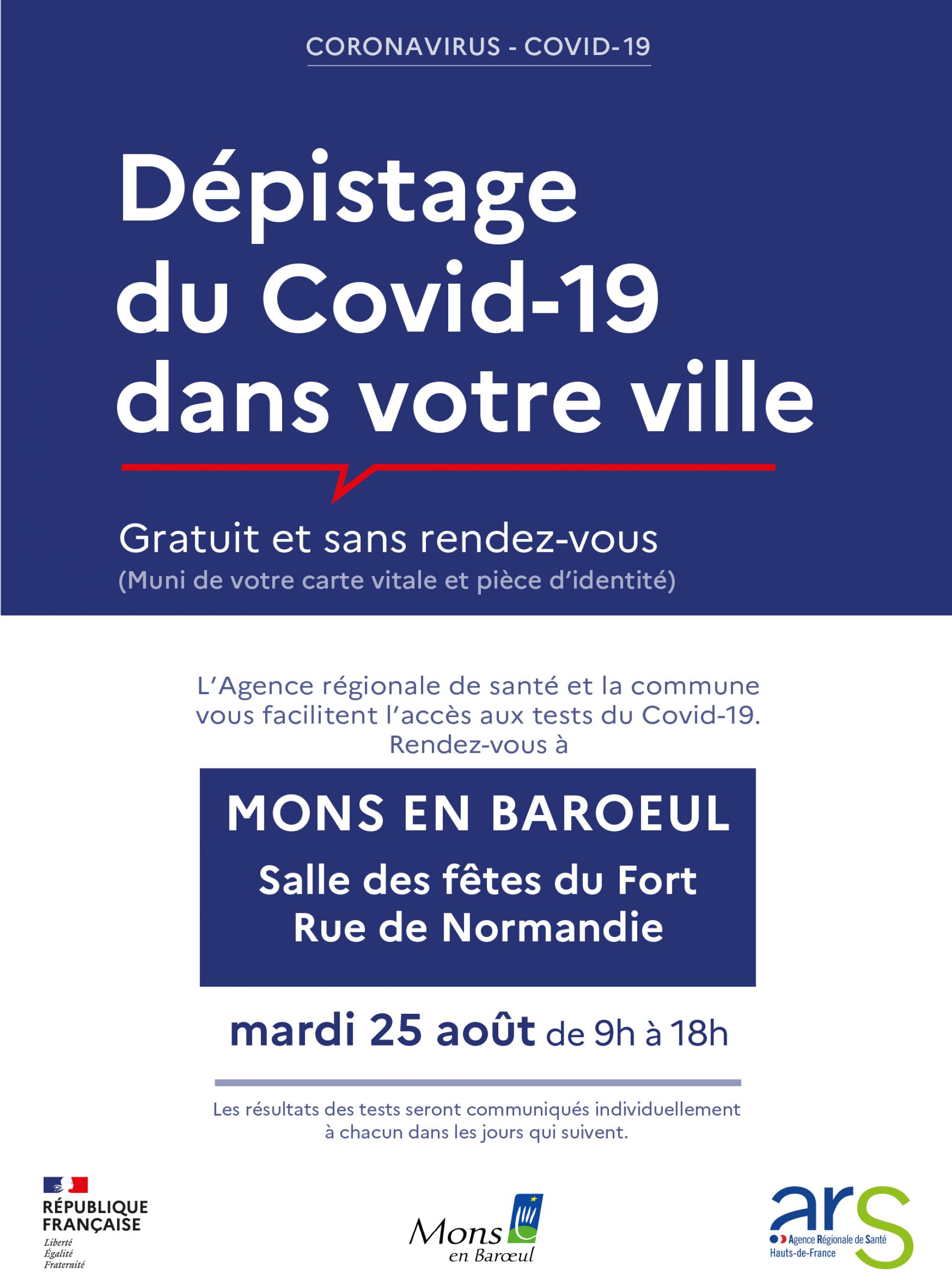 CORONAVIRUS - COVID-19

Dépistage du Covid-19 dans votre ville

Gratuit et sans rendez-vous
(Muni de votre carte vitale et pièce d'identité)

L'Agence régionale de santé et la commune vous facilitent l'accès aux tests du Covid-19. Rendez-vous à

MONS EN BAROEUL

Salle des fêtes du Fort
Rue de Normandie

mardi 25 août de 9h à 18h

Les résultats des tests seront communiqués individuellement à chacun dans les jours qui suivent.

RÉPUBLIQUE FRANÇAISE
Liberté
Égalité
Fraternité

Mons en Barœul

ars
Agence Régionale de Santé
Hauts-de-France